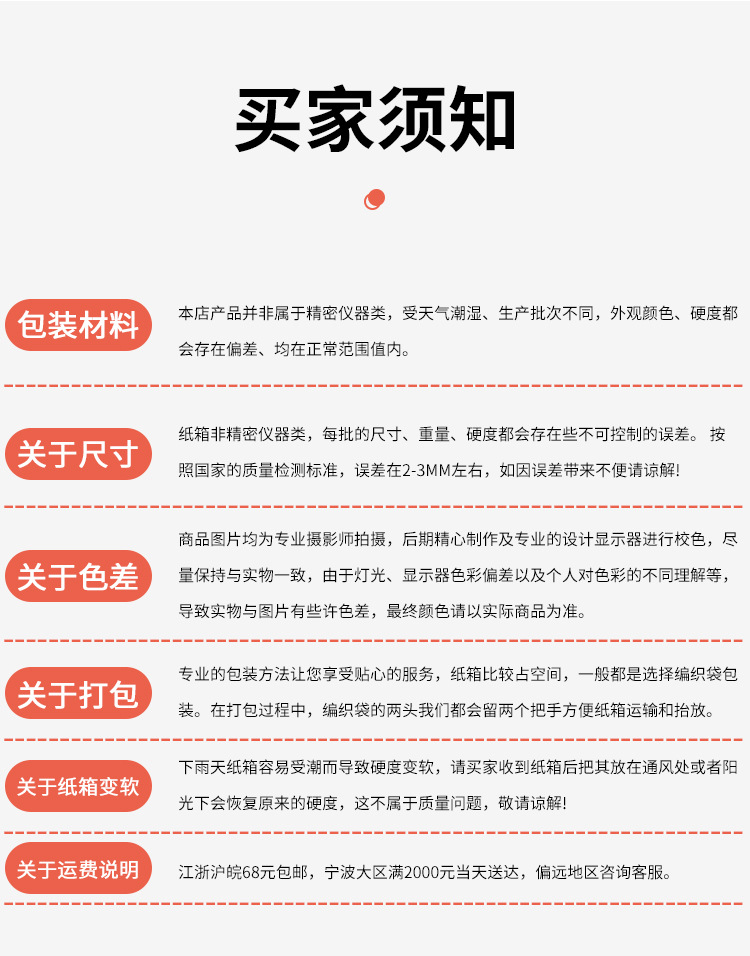 买家须知

包装材料

本店产品并非属于精密仪器类，受天气潮湿、生产批次不同，外观颜色、硬度都会存在偏差、均在正常范围值内。

关于尺寸

纸箱非精密仪器类，每批的尺寸、重量、硬度都会存在些不可控制的误差。按照国家的质量检测标准，误差在2-3MM左右，如因误差带来不便请谅解!

关于色差

商品图片均为专业摄影师拍摄，后期精心制作及专业的设计显示器进行校色，尽量保持与实物一致，由于灯光、显示器色彩偏差以及个人对色彩的不同理解等，导致实物与图片有些许色差，最终颜色请以实际商品为准。

关于打包

专业的包装方法让您享受贴心的服务，纸箱比较占空间，一般都是选择编织袋包装。在打包过程中，编织袋的两头我们都会留两个把手方便纸箱运输和抬放。

关于纸箱变软

下雨天纸箱容易受潮而导致硬度变软，请买家收到纸箱后把其放在通风处或者阳光下会恢复原来的硬度，这不属于质量问题，敬请谅解!

关于运费说明

江浙沪皖68元包邮，宁波大区满2000元当天送达，偏远地区咨询客服。